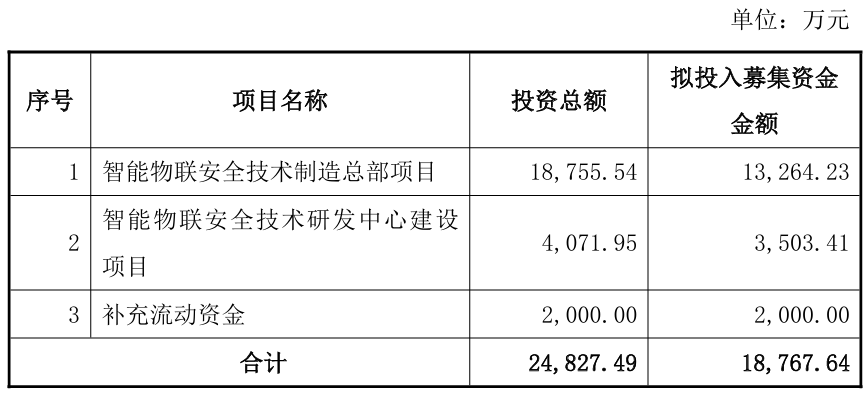 单位：万元

| 序号 | 项目名称 | 投资总额 | 拟投入募集资金金额 |
|---|---|---|---|
| 1 | 智能物联安全技术制造总部项目 | 18,755.54 | 13,264.23 |
| 2 | 智能物联安全技术研发中心建设项目 | 4,071.95 | 3,503.41 |
| 3 | 补充流动资金 | 2,000.00 | 2,000.00 |
| 合计 |  | 24,827.49 | 18,767.64 |